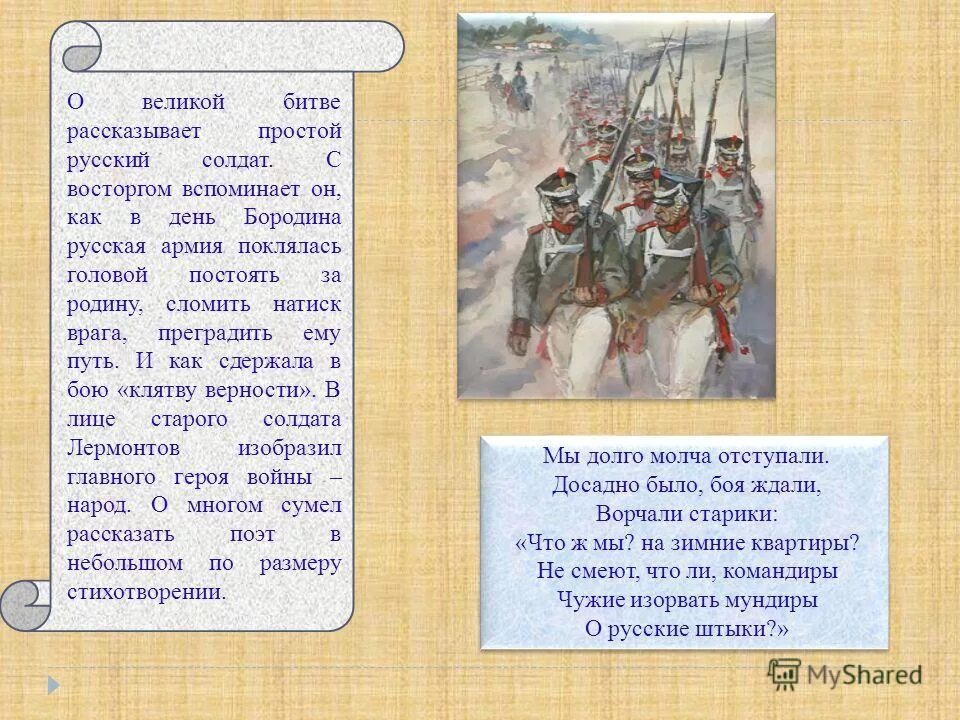 О великой битве рассказывает простой русский солдат. С восторгом вспоминает он, как в день Бородина русская армия поклялась головой постоять за родину, сломить натиск врага, преградить ему путь. И как сдержала в бою «клятву верности». В лице старого солдата Лермонтов изобразил главного героя войны – народ. О многом сумел рассказать поэт в небольшом по размеру стихотворении.

Мы долго молча отступали.
Досадно было, боя ждали,
Ворчали старики:
«Что ж мы? на зимние квартиры?
Не смеют, что ли, командиры
Чужие изорвать мундиры
О русские штыки?»

MyShared